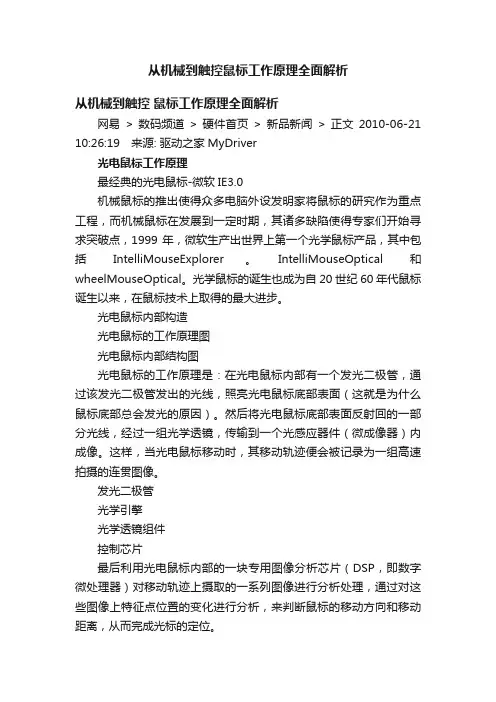 从机械到触控鼠标工作原理全面解析

从机械到触控 鼠标工作原理全面解析

网易 > 数码频道 > 硬件首页 > 新品新闻 > 正文 2010-06-21 10:26:19 来源: 驱动之家 MyDriver

光电鼠标工作原理

最经典的光电鼠标-微软 IE3.0

机械鼠标的推出使得众多电脑外设发明家将鼠标的研究作为重点工程，而机械鼠标在发展到一定时期，其诸多缺陷使得专家们开始寻求突破点，1999 年，微软生产出世界上第一个光学鼠标产品，其中包括 IntelliMouseExplorer 。 IntelliMouseOptical 和 wheelMouseOptical。光学鼠标的诞生也成为自 20 世纪 60 年代鼠标诞生以来，在鼠标技术上取得的最大进步。

光电鼠标内部构造

光电鼠标的工作原理图

光电鼠标内部结构图

光电鼠标的工作原理是：在光电鼠标内部有一个发光二极管，通过该发光二极管发出的光线，照亮光电鼠标底部表面（这就是为什么鼠标底部总会发光的原因）。然后将光电鼠标底部表面反射回的一部分光线，经过一组光学透镜，传输到一个光感应器件（微成像器）内成像。这样，当光电鼠标移动时，其移动轨迹便会被记录为一组高速拍摄的连贯图像。

发光二极管

光学引擎

光学透镜组件

控制芯片

最后利用光电鼠标内部的一块专用图像分析芯片（DSP，即数字微处理器）对移动轨迹上摄取的一系列图像进行分析处理，通过对这些图像上特征点位置的变化进行分析，来判断鼠标的移动方向和移动距离，从而完成光标的定位。